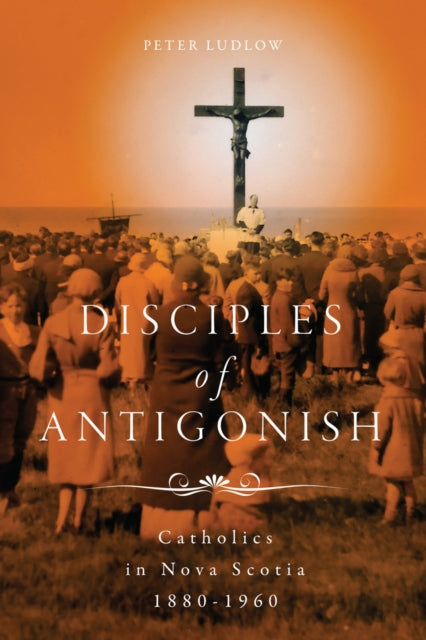 PETER LUDLOW

DISCIPLES
of
ANTIGONISH

Catholics
in Nova Scotia
1880-1960